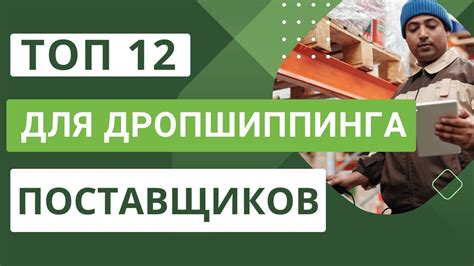 ТОП 12
ДЛЯ ДРОПШИППИНГА
ПОСТАВЩИКОВ